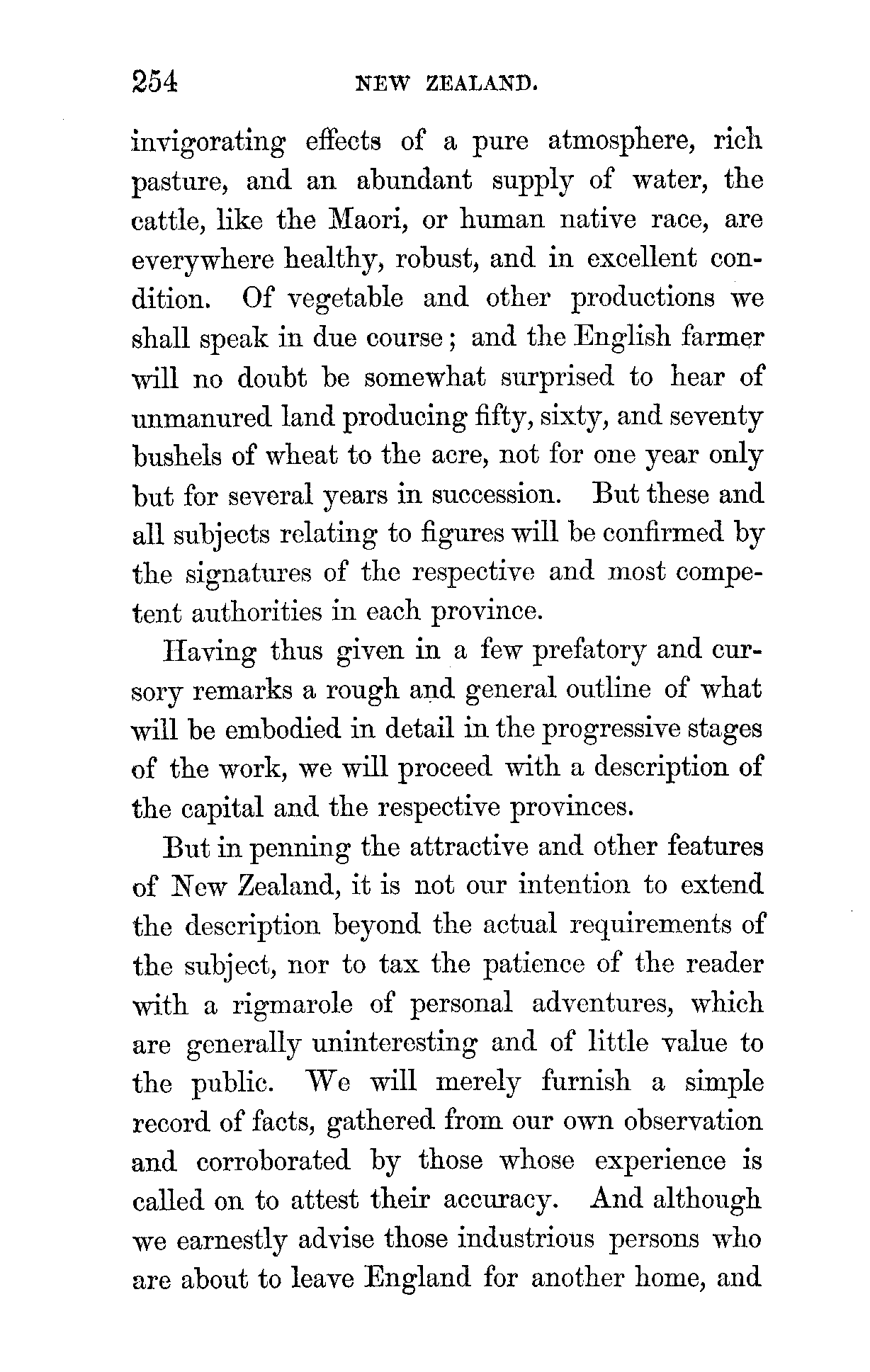 254 NEW ZEALAND.

invigorating effects of a pure atmosphere, rich pasture, and an abundant supply of water, the cattle, like the Maori, or human native race, are everywhere healthy, robust, and in excellent condition. Of vegetable and other productions we shall speak in due course; and the English farmer will no doubt be somewhat surprised to hear of unmanured land producing fifty, sixty, and seventy bushels of wheat to the acre, not for one year only but for several years in succession. But these and all subjects relating to figures will be confirmed by the signatures of the respective and most competent authorities in each province.

Having thus given in a few prefatory and cursory remarks a rough and general outline of what will be embodied in detail in the progressive stages of the work, we will proceed with a description of the capital and the respective provinces.

But in penning the attractive and other features of New Zealand, it is not our intention to extend the description beyond the actual requirements of the subject, nor to tax the patience of the reader with a rigmarole of personal adventures, which are generally uninteresting and of little value to the public. We will merely furnish a simple record of facts, gathered from our own observation and corroborated by those whose experience is called on to attest their accuracy. And although we earnestly advise those industrious persons who are about to leave England for another home, and